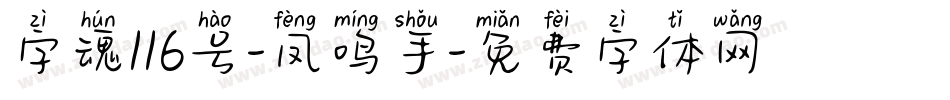 zì hún hào fèng míng shǒu miǎn fèi zì tǐ wǎng
字魂116号-凤鸣手-免费字体网